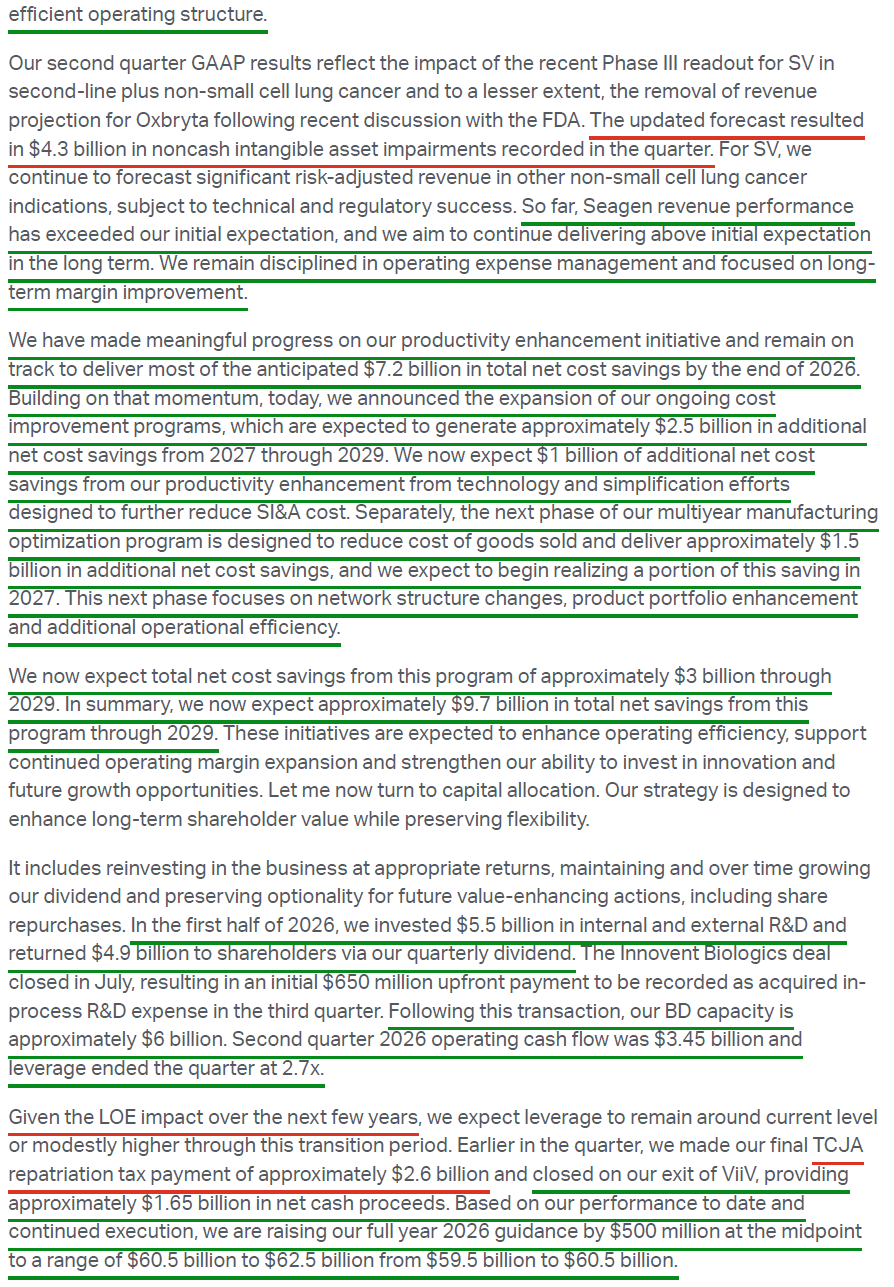 efficient operating structure.

Our second quarter GAAP results reflect the impact of the recent Phase III readout for SV in second-line plus non-small cell lung cancer and to a lesser extent, the removal of revenue projection for Oxbryta following recent discussion with the FDA. The updated forecast resulted in $4.3 billion in noncash intangible asset impairments recorded in the quarter. For SV, we continue to forecast significant risk-adjusted revenue in other non-small cell lung cancer indications, subject to technical and regulatory success. So far, Seagen revenue performance has exceeded our initial expectation, and we aim to continue delivering above initial expectation in the long term. We remain disciplined in operating expense management and focused on long-term margin improvement.

We have made meaningful progress on our productivity enhancement initiative and remain on track to deliver most of the anticipated $7.2 billion in total net cost savings by the end of 2026. Building on that momentum, today, we announced the expansion of our ongoing cost improvement programs, which are expected to generate approximately $2.5 billion in additional net cost savings from 2027 through 2029. We now expect $1 billion of additional net cost savings from our productivity enhancement from technology and simplification efforts designed to further reduce SI&A cost. Separately, the next phase of our multiyear manufacturing optimization program is designed to reduce cost of goods sold and deliver approximately $1.5 billion in additional net cost savings, and we expect to begin realizing a portion of this saving in 2027. This next phase focuses on network structure changes, product portfolio enhancement and additional operational efficiency.

We now expect total net cost savings from this program of approximately $3 billion through 2029. In summary, we now expect approximately $9.7 billion in total net savings from this program through 2029. These initiatives are expected to enhance operating efficiency, support continued operating margin expansion and strengthen our ability to invest in innovation and future growth opportunities. Let me now turn to capital allocation. Our strategy is designed to enhance long-term shareholder value while preserving flexibility.

It includes reinvesting in the business at appropriate returns, maintaining and over time growing our dividend and preserving optionality for future value-enhancing actions, including share repurchases. In the first half of 2026, we invested $5.5 billion in internal and external R&D and returned $4.9 billion to shareholders via our quarterly dividend. The Innovent Biologics deal closed in July, resulting in an initial $650 million upfront payment to be recorded as acquired in-process R&D expense in the third quarter. Following this transaction, our BD capacity is approximately $6 billion. Second quarter 2026 operating cash flow was $3.45 billion and leverage ended the quarter at 2.7x.

Given the LOE impact over the next few years, we expect leverage to remain around current level or modestly higher through this transition period. Earlier in the quarter, we made our final TCJA repatriation tax payment of approximately $2.6 billion and closed on our exit of ViiV, providing approximately $1.65 billion in net cash proceeds. Based on our performance to date and continued execution, we are raising our full year 2026 guidance by $500 million at the midpoint to a range of $60.5 billion to $62.5 billion from $59.5 billion to $60.5 billion.